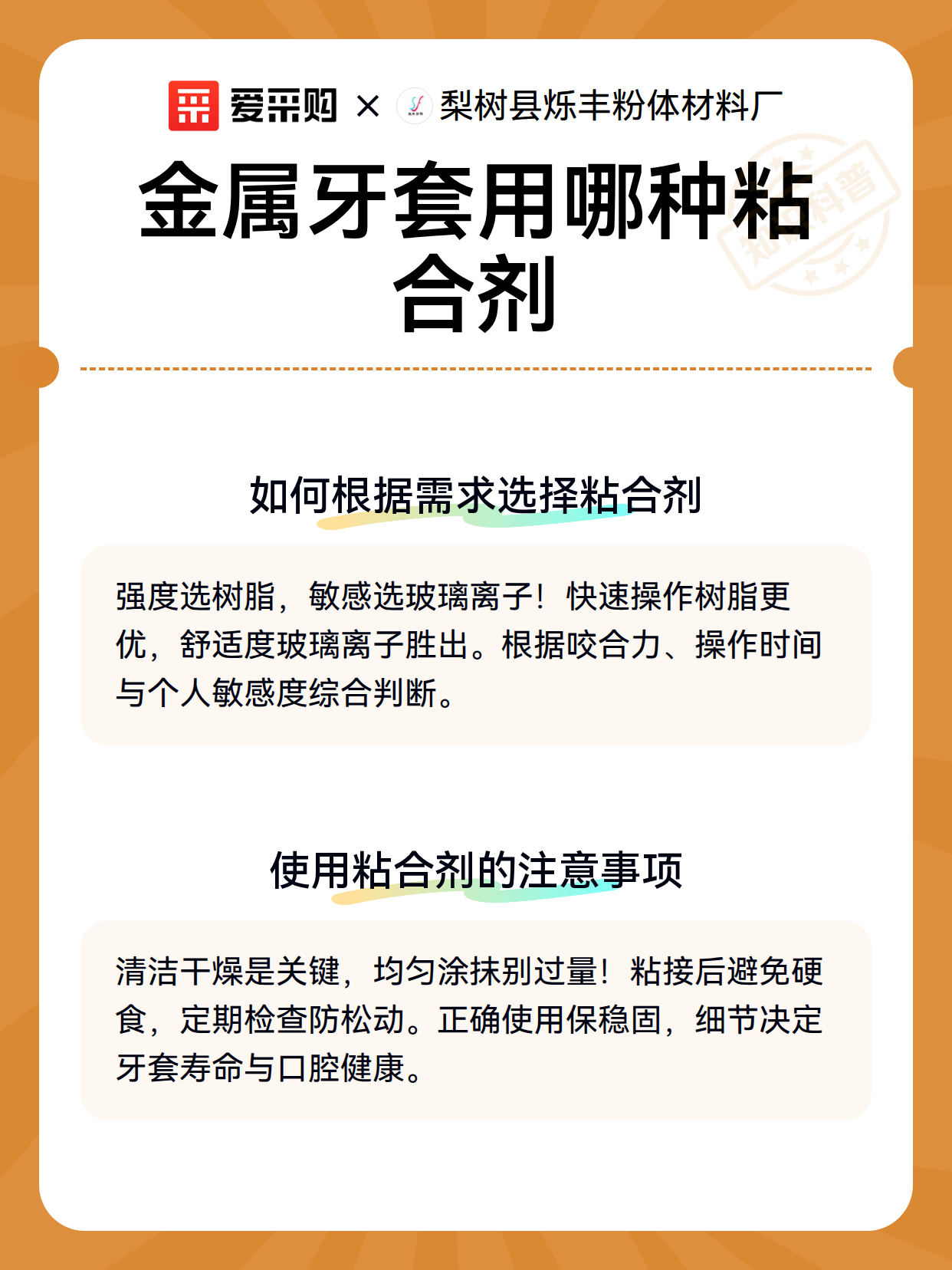 爱采购 × 梨树县烁丰粉体材料厂

金属牙套用哪种粘合剂

知识科普

如何根据需求选择粘合剂

强度选树脂，敏感选玻璃离子！快速操作树脂更优，舒适度玻璃离子胜出。根据咬合力、操作时间与个人敏感度综合判断。

使用粘合剂的注意事项

清洁干燥是关键，均匀涂抹别过量！粘接后避免硬食，定期检查防松动。正确使用保稳固，细节决定牙套寿命与口腔健康。